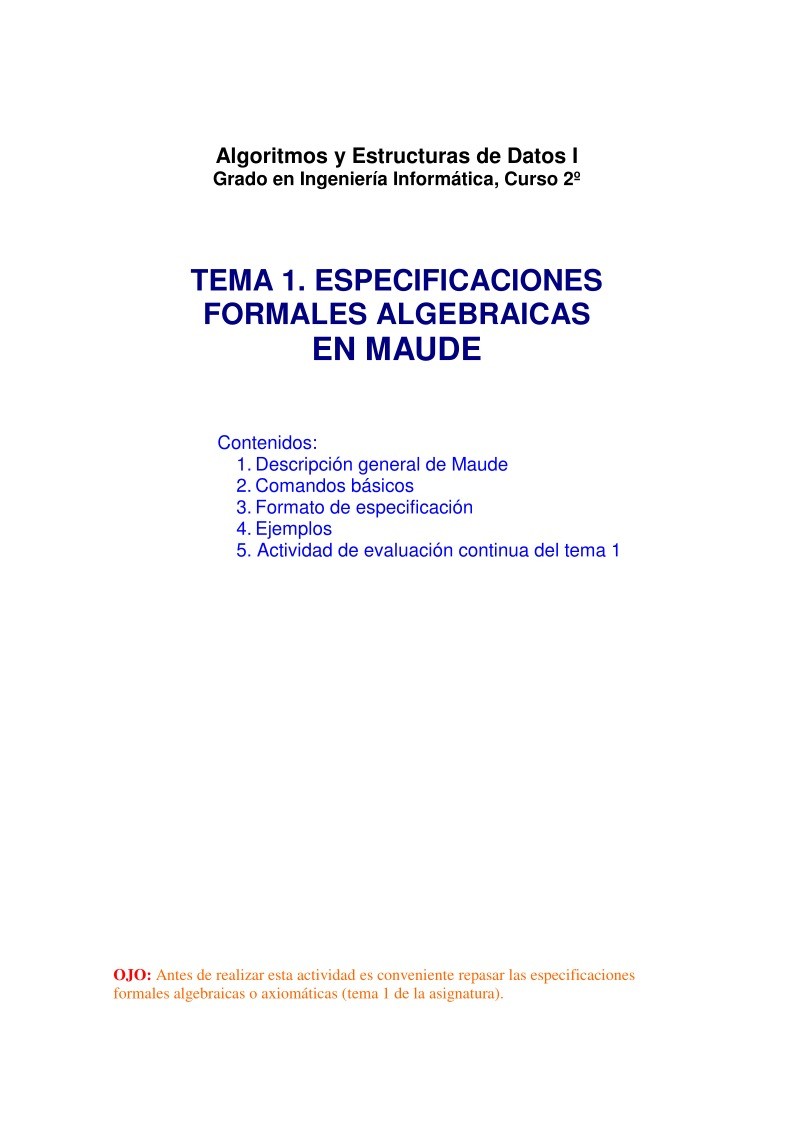 Algoritmos y Estructuras de Datos I
Grado en Ingeniería Informática, Curso 2º

TEMA 1. ESPECIFICACIONES FORMALES ALGEBRAICAS EN MAUDE

Contenidos:
1. Descripción general de Maude
2. Comandos básicos
3. Formato de especificación
4. Ejemplos
5. Actividad de evaluación continua del tema 1

OJO: Antes de realizar esta actividad es conveniente repasar las especificaciones formales algebraicas o axiomáticas (tema 1 de la asignatura).